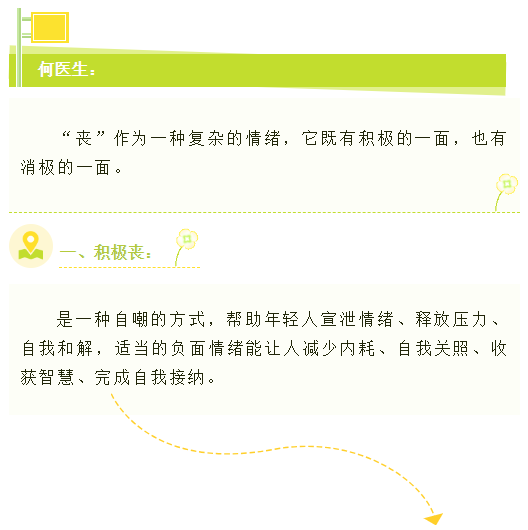 何医生：

“丧”作为一种复杂的情绪，它既有积极的一面，也有消极的一面。

一、积极丧：

是一种自嘲的方式，帮助年轻人宣泄情绪、释放压力、自我和解，适当的负面情绪能让人减少内耗、自我关照、收获智慧、完成自我接纳。